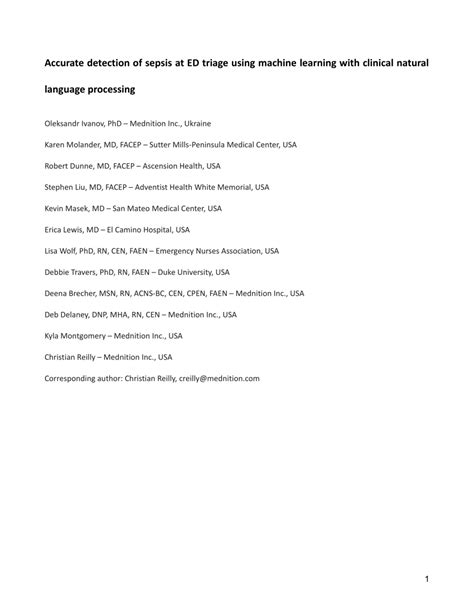 Accurate detection of sepsis at ED triage using machine learning with clinical natural language processing

Oleksandr Ivanov, PhD – Mednition Inc., Ukraine

Karen Molander, MD, FACEP – Sutter Mills-Peninsula Medical Center, USA

Robert Dunne, MD, FACEP – Ascension Health, USA

Stephen Liu, MD, FACEP – Adventist Health White Memorial, USA

Kevin Masek, MD – San Mateo Medical Center, USA

Erica Lewis, MD – El Camino Hospital, USA

Lisa Wolf, PhD, RN, CEN, FAEN – Emergency Nurses Association, USA

Debbie Travers, PhD, RN, FAEN – Duke University, USA

Deena Brecher, MSN, RN, ACNS-BC, CEN, CPEN, FAEN – Mednition Inc., USA

Deb Delaney, DNP, MHA, RN, CEN – Mednition Inc., USA

Kyla Montgomery – Mednition Inc., USA

Christian Reilly – Mednition Inc., USA

Corresponding author: Christian Reilly, creilly@mednition.com

1